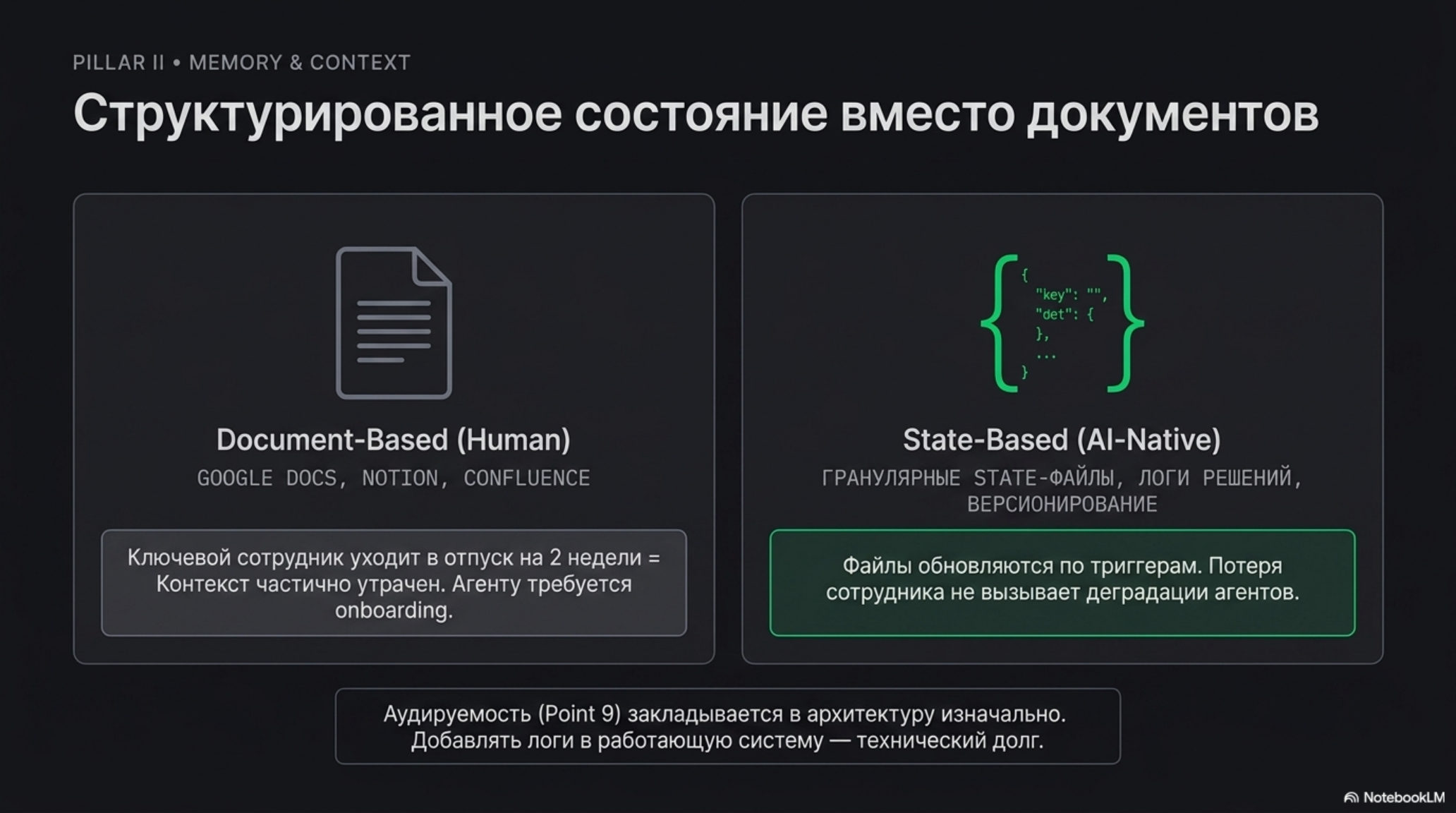 PILLAR II • MEMORY & CONTEXT

Структурированное состояние вместо документов

Document-Based (Human)

GOOGLE DOCS, NOTION, CONFLUENCE

Ключевой сотрудник уходит в отпуск на 2 недели = Контекст частично утрачен. Агенту требуется onboarding.

{
"key": "",
"det": {
},
...
}

State-Based (AI-Native)

ГРАНУЛЯРНЫЕ STATE-ФАЙЛЫ, ЛОГИ РЕШЕНИЙ, ВЕРСИОНИРОВАНИЕ

Файлы обновляются по триггерам. Потеря сотрудника не вызывает деградации агентов.

Аудируемость (Point 9) закладывается в архитектуру изначально. Добавлять логи в работающую систему — технический долг.

NotebookLM